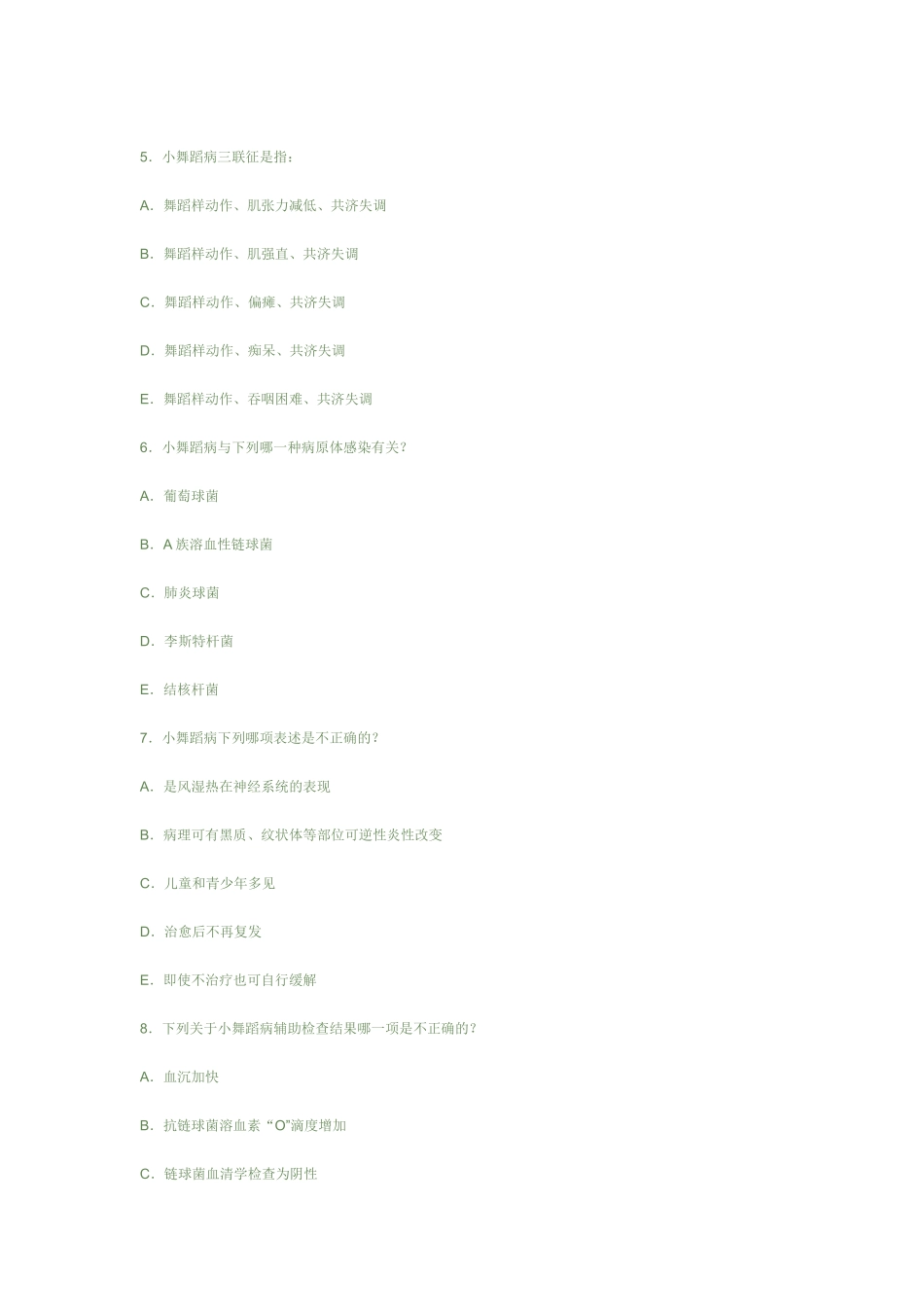 5.小舞蹈病三联征是指：

A.舞蹈样动作、肌张力减低、共济失调

B.舞蹈样动作、肌强直、共济失调

C.舞蹈样动作、偏瘫、共济失调

D.舞蹈样动作、痴呆、共济失调

E.舞蹈样动作、吞咽困难、共济失调

6.小舞蹈病与下列哪一种病原体感染有关？

A.葡萄球菌

B.A族溶血性链球菌

C.肺炎球菌

D.李斯特杆菌

E.结核杆菌

7.小舞蹈病下列哪项表述是不正确的？

A.是风湿热在神经系统的表现

B.病理可有黑质、纹状体等部位可逆性炎性改变

C.儿童和青少年多见

D.治愈后不再复发

E.即使不治疗也可自行缓解

8.下列关于小舞蹈病辅助检查结果哪一项是不正确的？

A.血沉加快

B.抗链球菌溶血素“O”滴度增加

C.链球菌血清学检查为阴性